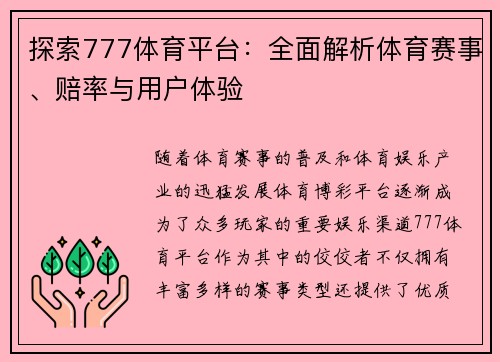 探索777体育平台：全面解析体育赛事、赔率与用户体验

随着体育赛事的普及和体育娱乐产业的迅猛发展体育博彩平台逐渐成为了众多玩家的重要娱乐渠道777体育平台作为其中的佼佼者不仅拥有丰富多样的赛事类型还提供了优质